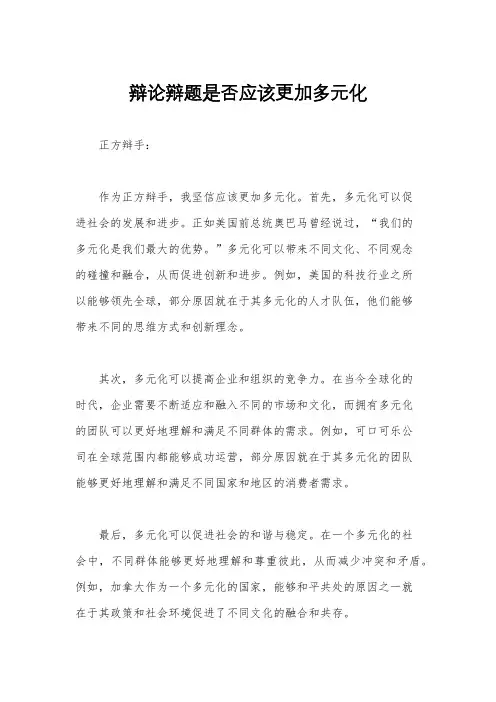 辩论辩题是否应该更加多元化

正方辩手：

作为正方辩手，我坚信应该更加多元化。首先，多元化可以促进社会的发展和进步。正如美国前总统奥巴马曾经说过，“我们的多元化是我们最大的优势。”多元化可以带来不同文化、不同观念的碰撞和融合，从而促进创新和进步。例如，美国的科技行业之所以能够领先全球，部分原因就在于其多元化的人才队伍，他们能够带来不同的思维方式和创新理念。

其次，多元化可以提高企业和组织的竞争力。在当今全球化的时代，企业需要不断适应和融入不同的市场和文化，而拥有多元化的团队可以更好地理解和满足不同群体的需求。例如，可口可乐公司在全球范围内都能够成功运营，部分原因就在于其多元化的团队能够更好地理解和满足不同国家和地区的消费者需求。

最后，多元化可以促进社会的和谐与稳定。在一个多元化的社会中，不同群体能够更好地理解和尊重彼此，从而减少冲突和矛盾。例如，加拿大作为一个多元化的国家，能够和平共处的原因之一就在于其政策和社会环境促进了不同文化的融合和共存。